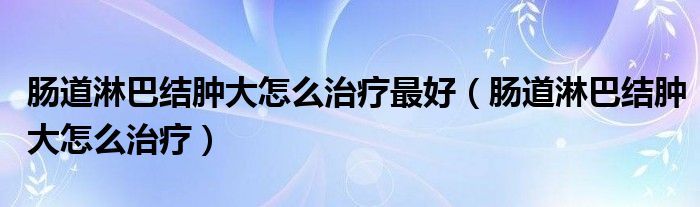 肠道淋巴结肿大怎么治疗最好（肠道淋巴结肿大怎么治疗）